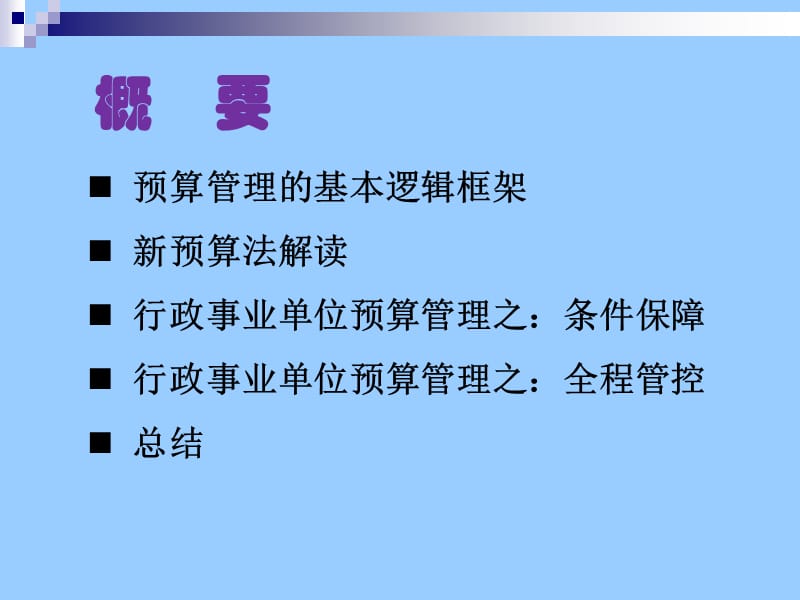 概　要

■ 预算管理的基本逻辑框架

■ 新预算法解读

■ 行政事业单位预算管理之：条件保障

■ 行政事业单位预算管理之：全程管控

■ 总结